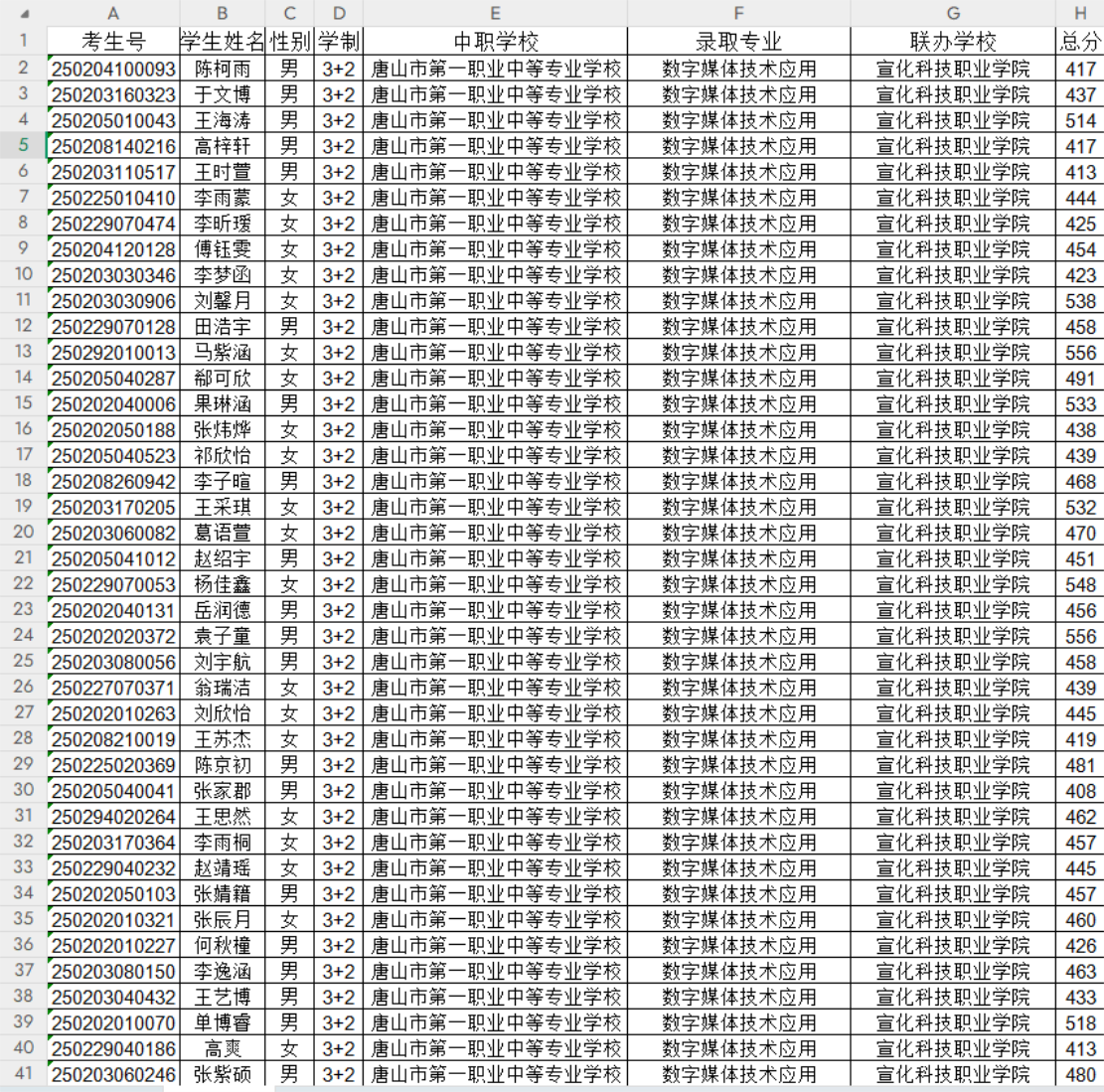 |  | A | B | C | D | E | F | G | H |
|---|---|---|---|---|---|---|---|---|
| 1 | 考生号 | 学生姓名 | 性别 | 学制 | 中职学校 | 录取专业 | 联办学校 | 总分 |
| 2 | 250204100093 | 陈柯雨 | 男 | 3+2 | 唐山市第一职业中等专业学校 | 数字媒体技术应用 | 宣化科技职业学院 | 417 |
| 3 | 250203160323 | 于文博 | 男 | 3+2 | 唐山市第一职业中等专业学校 | 数字媒体技术应用 | 宣化科技职业学院 | 437 |
| 4 | 250205010043 | 王海涛 | 男 | 3+2 | 唐山市第一职业中等专业学校 | 数字媒体技术应用 | 宣化科技职业学院 | 514 |
| 5 | 250208140216 | 高梓轩 | 男 | 3+2 | 唐山市第一职业中等专业学校 | 数字媒体技术应用 | 宣化科技职业学院 | 417 |
| 6 | 250203110517 | 王时萱 | 男 | 3+2 | 唐山市第一职业中等专业学校 | 数字媒体技术应用 | 宣化科技职业学院 | 413 |
| 7 | 250225010410 | 李雨蒙 | 女 | 3+2 | 唐山市第一职业中等专业学校 | 数字媒体技术应用 | 宣化科技职业学院 | 444 |
| 8 | 250229070474 | 李昕瑗 | 女 | 3+2 | 唐山市第一职业中等专业学校 | 数字媒体技术应用 | 宣化科技职业学院 | 425 |
| 9 | 250204120128 | 傅钰雯 | 女 | 3+2 | 唐山市第一职业中等专业学校 | 数字媒体技术应用 | 宣化科技职业学院 | 454 |
| 10 | 250203030346 | 李梦函 | 女 | 3+2 | 唐山市第一职业中等专业学校 | 数字媒体技术应用 | 宣化科技职业学院 | 423 |
| 11 | 250203030906 | 刘馨月 | 女 | 3+2 | 唐山市第一职业中等专业学校 | 数字媒体技术应用 | 宣化科技职业学院 | 538 |
| 12 | 250229070128 | 田浩宇 | 男 | 3+2 | 唐山市第一职业中等专业学校 | 数字媒体技术应用 | 宣化科技职业学院 | 458 |
| 13 | 250292010013 | 马紫涵 | 女 | 3+2 | 唐山市第一职业中等专业学校 | 数字媒体技术应用 | 宣化科技职业学院 | 556 |
| 14 | 250205040287 | 郗可欣 | 女 | 3+2 | 唐山市第一职业中等专业学校 | 数字媒体技术应用 | 宣化科技职业学院 | 491 |
| 15 | 250202040006 | 果琳涵 | 男 | 3+2 | 唐山市第一职业中等专业学校 | 数字媒体技术应用 | 宣化科技职业学院 | 533 |
| 16 | 250202050188 | 张炜烨 | 女 | 3+2 | 唐山市第一职业中等专业学校 | 数字媒体技术应用 | 宣化科技职业学院 | 438 |
| 17 | 250205040523 | 祁欣怡 | 女 | 3+2 | 唐山市第一职业中等专业学校 | 数字媒体技术应用 | 宣化科技职业学院 | 439 |
| 18 | 250208260942 | 李子暄 | 男 | 3+2 | 唐山市第一职业中等专业学校 | 数字媒体技术应用 | 宣化科技职业学院 | 468 |
| 19 | 250203170205 | 王采琪 | 女 | 3+2 | 唐山市第一职业中等专业学校 | 数字媒体技术应用 | 宣化科技职业学院 | 532 |
| 20 | 250203060082 | 葛语萱 | 女 | 3+2 | 唐山市第一职业中等专业学校 | 数字媒体技术应用 | 宣化科技职业学院 | 470 |
| 21 | 250205041012 | 赵绍宇 | 男 | 3+2 | 唐山市第一职业中等专业学校 | 数字媒体技术应用 | 宣化科技职业学院 | 451 |
| 22 | 250229070053 | 杨佳鑫 | 女 | 3+2 | 唐山市第一职业中等专业学校 | 数字媒体技术应用 | 宣化科技职业学院 | 548 |
| 23 | 250202040131 | 岳润德 | 男 | 3+2 | 唐山市第一职业中等专业学校 | 数字媒体技术应用 | 宣化科技职业学院 | 456 |
| 24 | 250202020372 | 袁子童 | 男 | 3+2 | 唐山市第一职业中等专业学校 | 数字媒体技术应用 | 宣化科技职业学院 | 556 |
| 25 | 250203080056 | 刘宇航 | 男 | 3+2 | 唐山市第一职业中等专业学校 | 数字媒体技术应用 | 宣化科技职业学院 | 458 |
| 26 | 250227070371 | 翁瑞洁 | 女 | 3+2 | 唐山市第一职业中等专业学校 | 数字媒体技术应用 | 宣化科技职业学院 | 439 |
| 27 | 250202010263 | 刘欣怡 | 女 | 3+2 | 唐山市第一职业中等专业学校 | 数字媒体技术应用 | 宣化科技职业学院 | 445 |
| 28 | 250208210019 | 王苏杰 | 女 | 3+2 | 唐山市第一职业中等专业学校 | 数字媒体技术应用 | 宣化科技职业学院 | 419 |
| 29 | 250225020369 | 陈京初 | 男 | 3+2 | 唐山市第一职业中等专业学校 | 数字媒体技术应用 | 宣化科技职业学院 | 481 |
| 30 | 250205040041 | 张家郡 | 男 | 3+2 | 唐山市第一职业中等专业学校 | 数字媒体技术应用 | 宣化科技职业学院 | 408 |
| 31 | 250294020264 | 王思然 | 女 | 3+2 | 唐山市第一职业中等专业学校 | 数字媒体技术应用 | 宣化科技职业学院 | 462 |
| 32 | 250203170364 | 李雨桐 | 女 | 3+2 | 唐山市第一职业中等专业学校 | 数字媒体技术应用 | 宣化科技职业学院 | 457 |
| 33 | 250229040232 | 赵靖瑶 | 女 | 3+2 | 唐山市第一职业中等专业学校 | 数字媒体技术应用 | 宣化科技职业学院 | 445 |
| 34 | 250202050103 | 张婧籍 | 男 | 3+2 | 唐山市第一职业中等专业学校 | 数字媒体技术应用 | 宣化科技职业学院 | 457 |
| 35 | 250202010321 | 张辰月 | 女 | 3+2 | 唐山市第一职业中等专业学校 | 数字媒体技术应用 | 宣化科技职业学院 | 460 |
| 36 | 250202010227 | 何秋橦 | 男 | 3+2 | 唐山市第一职业中等专业学校 | 数字媒体技术应用 | 宣化科技职业学院 | 426 |
| 37 | 250203080150 | 李逸涵 | 男 | 3+2 | 唐山市第一职业中等专业学校 | 数字媒体技术应用 | 宣化科技职业学院 | 463 |
| 38 | 250203040432 | 王艺博 | 男 | 3+2 | 唐山市第一职业中等专业学校 | 数字媒体技术应用 | 宣化科技职业学院 | 433 |
| 39 | 250202010070 | 单博睿 | 男 | 3+2 | 唐山市第一职业中等专业学校 | 数字媒体技术应用 | 宣化科技职业学院 | 518 |
| 40 | 250229040186 | 高爽 | 女 | 3+2 | 唐山市第一职业中等专业学校 | 数字媒体技术应用 | 宣化科技职业学院 | 413 |
| 41 | 250203060246 | 张紫硕 | 男 | 3+2 | 唐山市第一职业中等专业学校 | 数字媒体技术应用 | 宣化科技职业学院 | 480 |